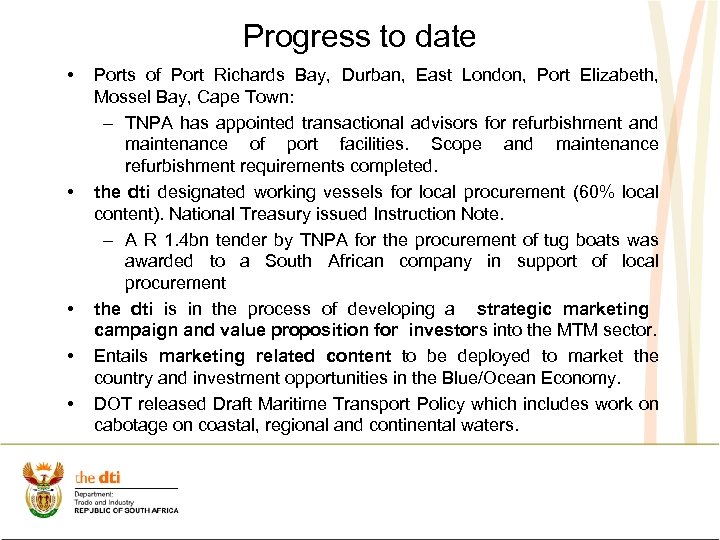 Progress to date

• Ports of Port Richards Bay, Durban, East London, Port Elizabeth, Mossel Bay, Cape Town:
– TNPA has appointed transactional advisors for refurbishment and maintenance of port facilities. Scope and maintenance refurbishment requirements completed.
• the dti designated working vessels for local procurement (60% local content). National Treasury issued Instruction Note.
– A R 1.4bn tender by TNPA for the procurement of tug boats was awarded to a South African company in support of local procurement
• the dti is in the process of developing a strategic marketing campaign and value proposition for investors into the MTM sector.
• Entails marketing related content to be deployed to market the country and investment opportunities in the Blue/Ocean Economy.
• DOT released Draft Maritime Transport Policy which includes work on cabotage on coastal, regional and continental waters.

the dti
Department:
Trade and Industry
REPUBLIC OF SOUTH AFRICA